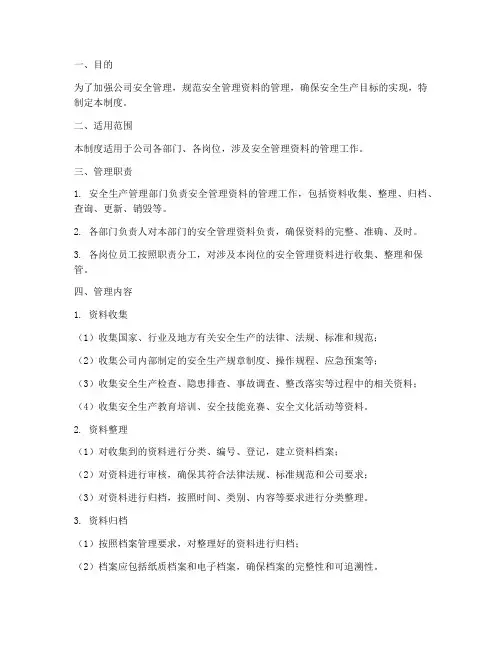 一、目的

为了加强公司安全管理，规范安全管理资料的管理，确保安全生产目标的实现，特制定本制度。

二、适用范围

本制度适用于公司各部门、各岗位，涉及安全管理资料的管理工作。

三、管理职责

1. 安全生产管理部门负责安全管理资料的管理工作，包括资料收集、整理、归档、查询、更新、销毁等。

2. 各部门负责人对本部门的安全管理资料负责，确保资料的完整、准确、及时。

3. 各岗位员工按照职责分工，对涉及本岗位的安全管理资料进行收集、整理和保管。

四、管理内容

1. 资料收集

（1）收集国家、行业及地方有关安全生产的法律、法规、标准和规范；

（2）收集公司内部制定的安全生产规章制度、操作规程、应急预案等；

（3）收集安全生产检查、隐患排查、事故调查、整改落实等过程中的相关资料；

（4）收集安全生产教育培训、安全技能竞赛、安全文化活动等资料。

2. 资料整理

（1）对收集到的资料进行分类、编号、登记，建立资料档案；

（2）对资料进行审核，确保其符合法律法规、标准规范和公司要求；

（3）对资料进行归档，按照时间、类别、内容等要求进行分类整理。

3. 资料归档

（1）按照档案管理要求，对整理好的资料进行归档；

（2）档案应包括纸质档案和电子档案，确保档案的完整性和可追溯性。